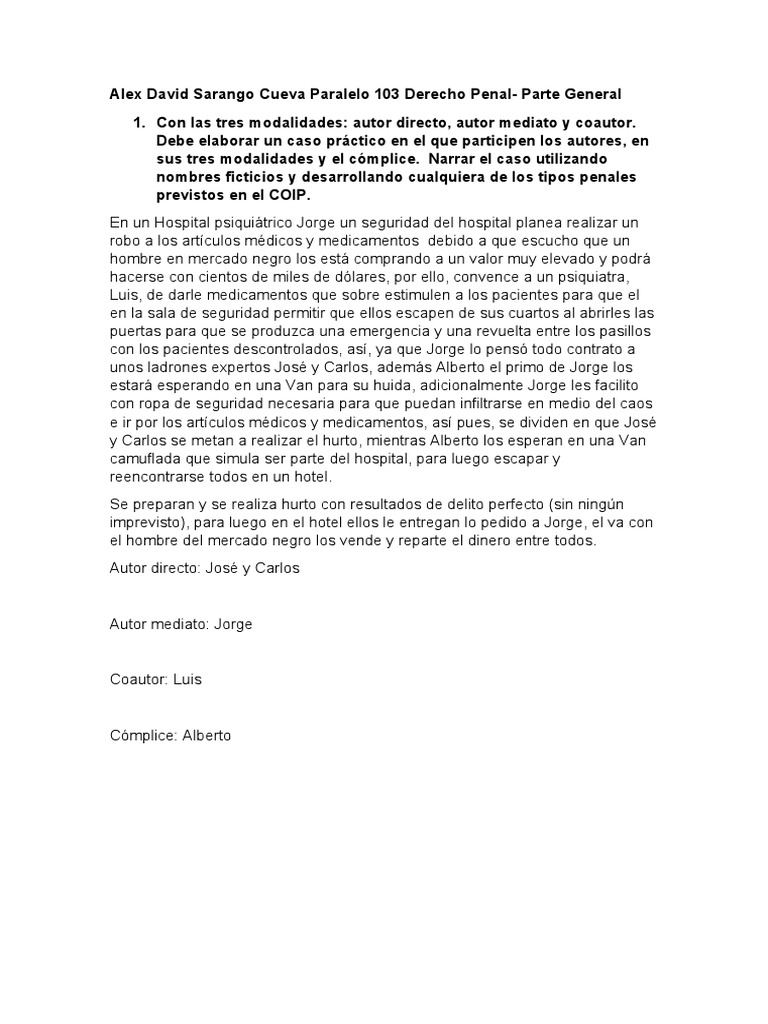 Alex David Sarango Cueva Paralelo 103 Derecho Penal- Parte General

1. Con las tres modalidades: autor directo, autor mediato y coautor. Debe elaborar un caso práctico en el que participen los autores, en sus tres modalidades y el cómplice. Narrar el caso utilizando nombres ficticios y desarrollando cualquiera de los tipos penales previstos en el COIP.

En un Hospital psiquiátrico Jorge un seguridad del hospital planea realizar un robo a los artículos médicos y medicamentos debido a que escucho que un hombre en mercado negro los está comprando a un valor muy elevado y podrá hacerse con cientos de miles de dólares, por ello, convence a un psiquiatra, Luis, de darle medicamentos que sobre estimulen a los pacientes para que el en la sala de seguridad permitir que ellos escapen de sus cuartos al abrirles las puertas para que se produzca una emergencia y una revuelta entre los pasillos con los pacientes descontrolados, así, ya que Jorge lo pensó todo contrato a unos ladrones expertos José y Carlos, además Alberto el primo de Jorge los estará esperando en una Van para su huida, adicionalmente Jorge les facilito con ropa de seguridad necesaria para que puedan infiltrarse en medio del caos e ir por los artículos médicos y medicamentos, así pues, se dividen en que José y Carlos se metan a realizar el hurto, mientras Alberto los esperan en una Van camuflada que simula ser parte del hospital, para luego escapar y reencontrarse todos en un hotel.

Se preparan y se realiza hurto con resultados de delito perfecto (sin ningún imprevisto), para luego en el hotel ellos le entregan lo pedido a Jorge, el va con el hombre del mercado negro los vende y reparte el dinero entre todos.

Autor directo: José y Carlos

Autor mediato: Jorge

Coautor: Luis

Cómplice: Alberto